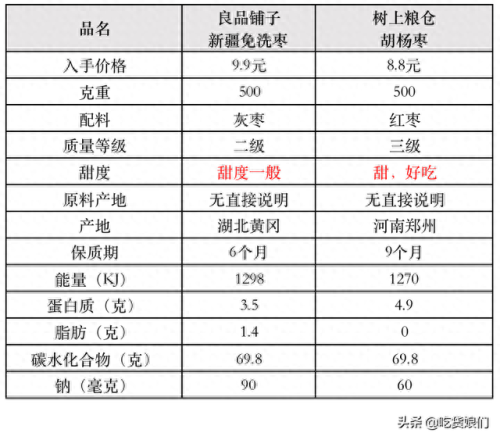 | 品名 | 良品铺子 新疆免洗枣 | 树上粮仓 胡杨枣 |
|---|---|---|
| 入手价格 | 9.9元 | 8.8元 |
| 克重 | 500 | 500 |
| 配料 | 灰枣 | 红枣 |
| 质量等级 | 二级 | 三级 |
| 甜度 | 甜度一般 | 甜，好吃 |
| 原料产地 | 无直接说明 | 无直接说明 |
| 产地 | 湖北黄冈 | 河南郑州 |
| 保质期 | 6个月 | 9个月 |
| 能量（KJ） | 1298 | 1270 |
| 蛋白质（克） | 3.5 | 4.9 |
| 脂肪（克） | 1.4 | 0 |
| 碳水化合物（克） | 69.8 | 69.8 |
| 钠（毫克） | 90 | 60 |

头条 @吃货娘们